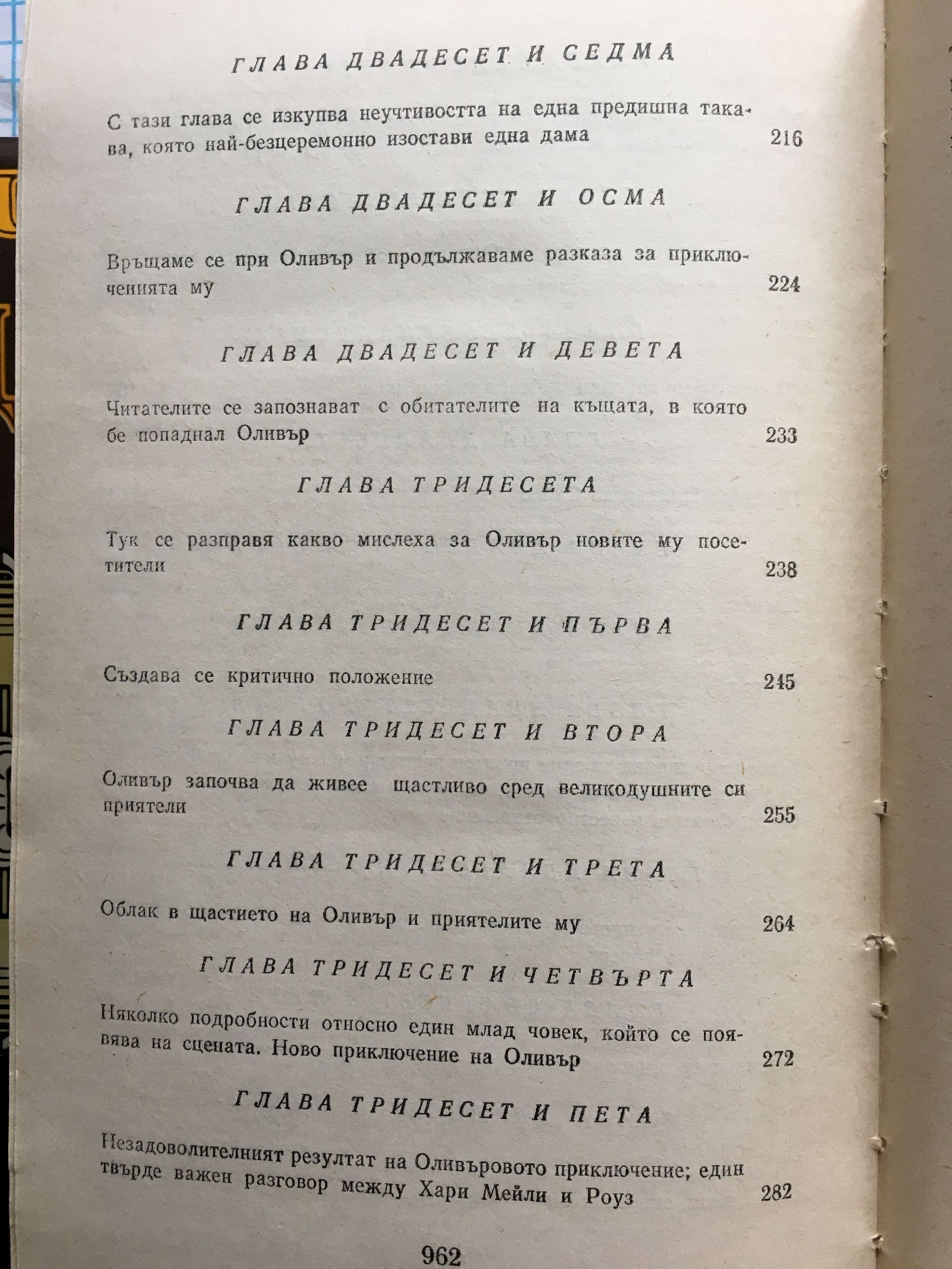 ГЛАВА ДВАДЕСЕТ И СЕДМА

С тази глава се изкупва неучтивостта на една предишна такава, която най-безцеремонно изостави една дама 216

ГЛАВА ДВАДЕСЕТ И ОСМА

Връщаме се при Оливър и продължаваме разказа за приключенията му 224

ГЛАВА ДВАДЕСЕТ И ДЕВЕТА

Читателите се запознават с обитателите на къщата, в която бе попаднал Оливър 233

ГЛАВА ТРИДЕСЕТА

Тук се разправя какво мислеха за Оливър новите му посетители 238

ГЛАВА ТРИДЕСЕТ И ПЪРВА

Създава се критично положение 245

ГЛАВА ТРИДЕСЕТ И ВТОРА

Оливър започва да живее щастливо сред великодушните си приятели 255

ГЛАВА ТРИДЕСЕТ И ТРЕТА

Облак в щастието на Оливър и приятелите му 264

ГЛАВА ТРИДЕСЕТ И ЧЕТВЪРТА

Няколко подробности относно един млад човек, който се появява на сцената. Ново приключение на Оливър 272

ГЛАВА ТРИДЕСЕТ И ПЕТА

Незадоволителният резултат на Оливъровото приключение; един твърде важен разговор между Хари Мейли и Роуз 282

962